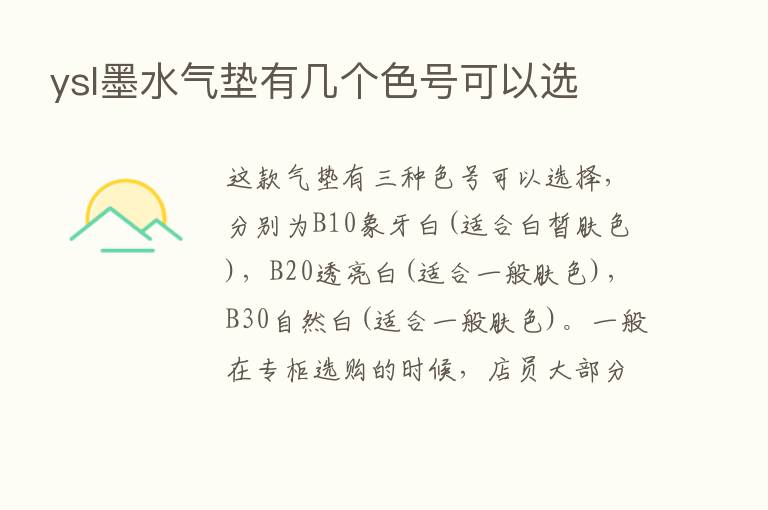 ysl墨水气垫有几个色号可以选

这款气垫有三种色号可以选择，分别为B10象牙白（适合白皙肤色），B20透亮白（适合一般肤色），B30自然白（适合一般肤色）。一般在专柜选购的时候，店员大部分